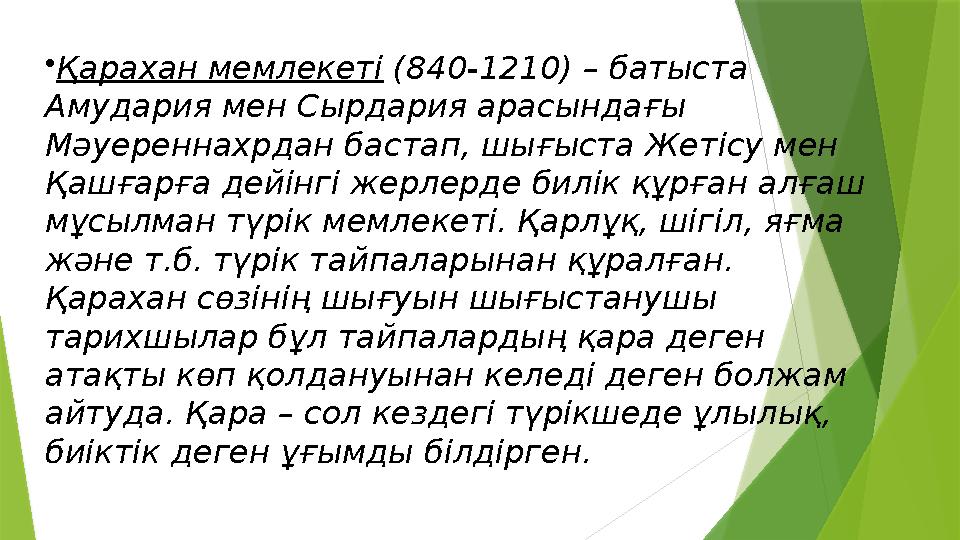 •Қарахан мемлекеті (840-1210) – батыста Амудария мен Сырдария арасындағы Мәуереннахрдан бастап, шығыста Жетісу мен Қашғарға дейінгі жерлерде билік құрған алғаш мұсылман түрік мемлекеті. Қарлұқ, шігіл, яғма және т.б. түрік тайпаларынан құралған. Қарахан сөзінің шығуын шығыстанушы тарихшылар бұл тайпалардың қара деген атақты көп қолдануынан келеді деген болжам айтуда. Қара – сол кездегі түрікшеде ұлылық, биіктік деген ұғымды білдірген.